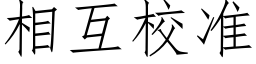 相互校准